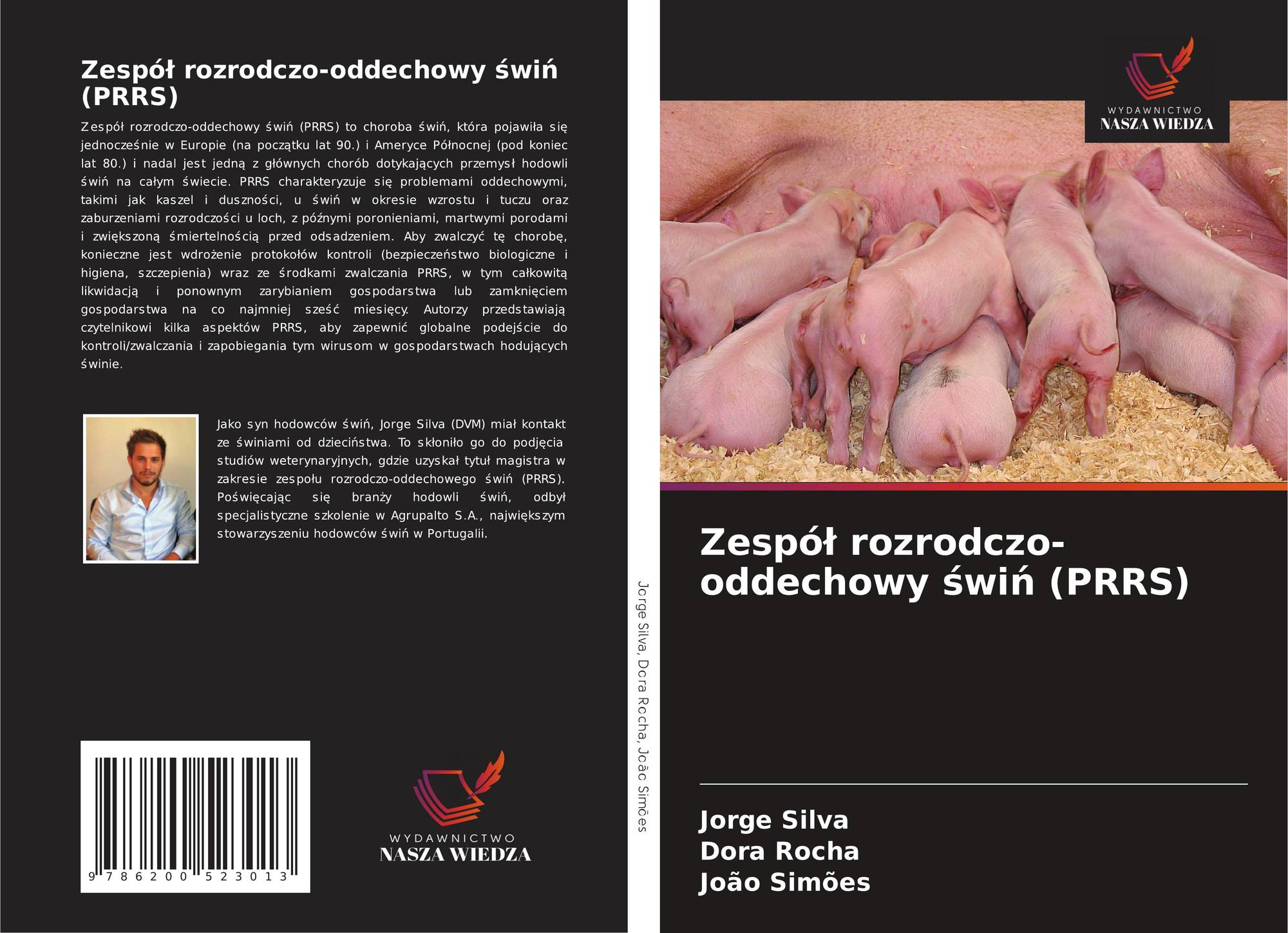 Zespół rozrodczo-oddechowy świń (PRRS)

Zespół rozrodczo-oddechowy świń (PRRS) to choroba świń, która pojawiła się jednocześnie w Europie (na początku lat 90.) i Ameryce Północnej (pod koniec lat 80.) i nadal jest jedną z głównych chorób dotykających przemysł hodowli świń na całym świecie. PRRS charakteryzuje się problemami oddechowymi, takimi jak kaszel i duszności, u świń w okresie wzrostu i tuczu oraz zaburzeniami rozrodczości u loch, z późnymi poronieniami, martwymi porodami i zwiększoną śmiertelnością przed odsadzeniem. Aby zwalczyć tę chorobę, konieczne jest wdrożenie protokołów kontroli (bezpieczeństwo biologiczne i higiena, szczepienia) wraz ze środkami zwalczania PRRS, w tym całkowitą likwidacją i ponownym zarybianiem gospodarstwa lub zamknięciem gospodarstwa na co najmniej sześć miesięcy. Autorzy przedstawiają czytelnikowi kilka aspektów PRRS, aby zapewnić globalne podejście do kontroli/zwalczania i zapobiegania tym wirusom w gospodarstwach hodujących świnie.

Jako syn hodowców świń, Jorge Silva (DVM) miał kontakt ze świniami od dzieciństwa. To skłoniło go do podjęcia studiów weterynaryjnych, gdzie uzyskał tytuł magistra w zakresie zespołu rozrodczo-oddechowego świń (PRRS). Poświęcając się branży hodowli świń, odbył specjalistyczne szkolenie w Agrupalto S.A., największym stowarzyszeniu hodowców świń w Portugalii.

9 786200 523013

WYDAWNICTWO
NASZA WIEDZA

Jorge Silva, Dora Rocha, João Simões

WYDAWNICTWO
NASZA WIEDZA

Zespół rozrodczo-oddechowy świń (PRRS)

Jorge Silva
Dora Rocha
João Simões